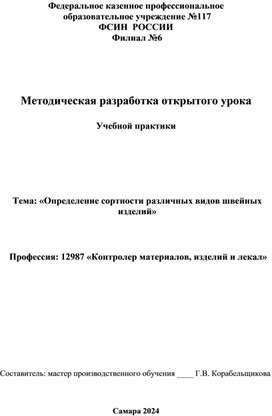 Федеральное казенное профессиональное образовательное учреждение №117
ФСИН РОССИИ
Филиал №6

Методическая разработка открытого урока

Учебной практики

Тема: «Определение сортности различных видов швейных изделий»

Профессия: 12987 «Контролер материалов, изделий и лекал»

Составитель: мастер производственного обучения ____ Г.В. Корабельщикова

Самара 2024